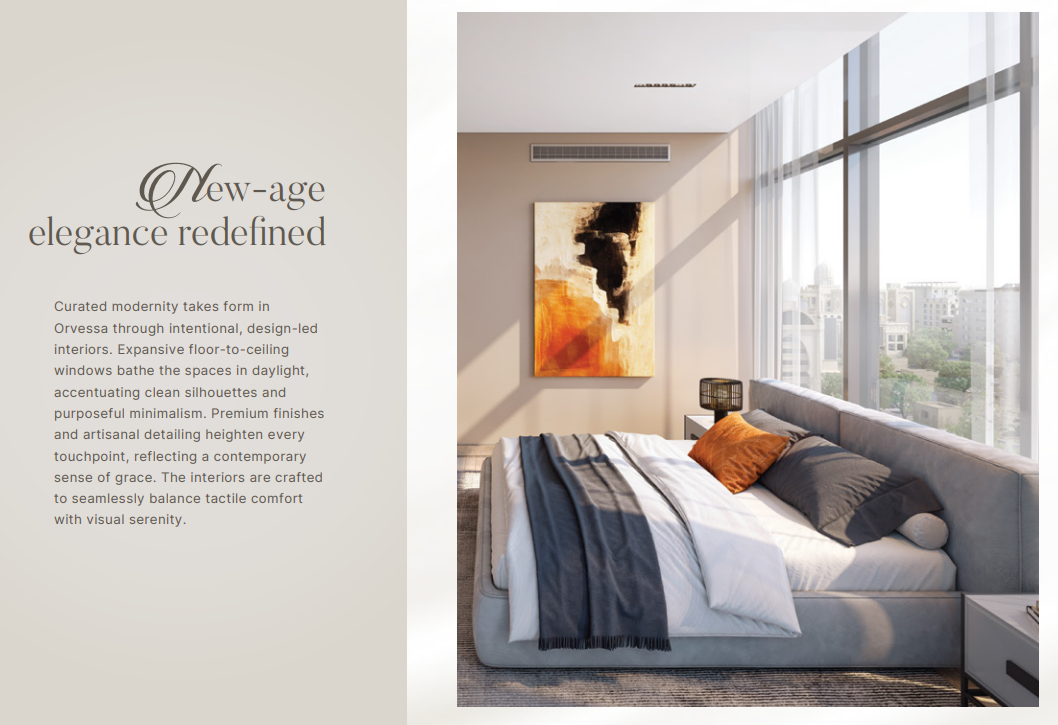 New-age elegance redefined

Curated modernity takes form in Orvessa through intentional, design-led interiors. Expansive floor-to-ceiling windows bathe the spaces in daylight, accentuating clean silhouettes and purposeful minimalism. Premium finishes and artisanal detailing heighten every touchpoint, reflecting a contemporary sense of grace. The interiors are crafted to seamlessly balance tactile comfort with visual serenity.